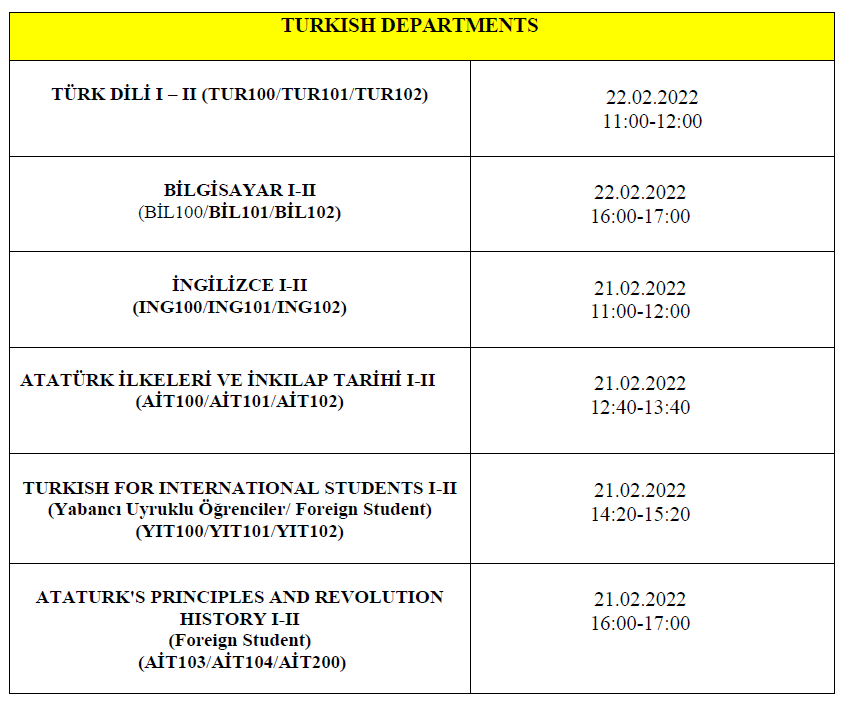 | TURKISH DEPARTMENTS | |
|---|---|
| TÜRK DİLİ I – II (TUR100/TUR101/TUR102) | 22.02.2022 11:00-12:00 |
| BİLGİSAYAR I-II (BİL100/BİL101/BİL102) | 22.02.2022 16:00-17:00 |
| İNGİLİZCE I-II (ING100/ING101/ING102) | 21.02.2022 11:00-12:00 |
| ATATÜRK İLKELERİ VE İNKILAP TARİHİ I-II (AİT100/AİT101/AİT102) | 21.02.2022 12:40-13:40 |
| TURKISH FOR INTERNATIONAL STUDENTS I-II (Yabancı Uyruklu Öğrenciler/ Foreign Student) (YIT100/YIT101/YIT102) | 21.02.2022 14:20-15:20 |
| ATATURK'S PRINCIPLES AND REVOLUTION HISTORY I-II (Foreign Student) (AİT103/AİT104/AİT200) | 21.02.2022 16:00-17:00 |